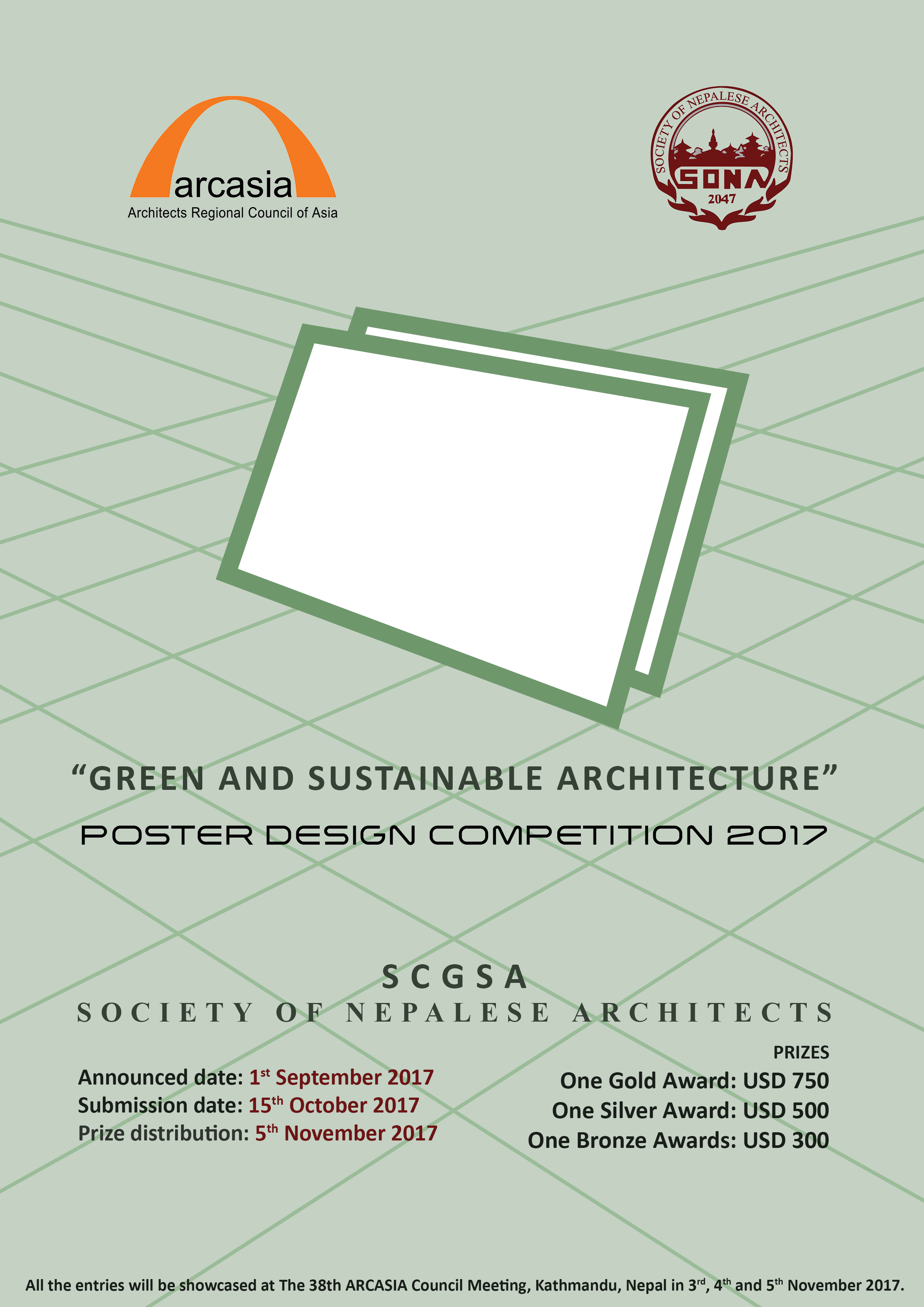 arcasia
Architects Regional Council of Asia

SOCIETY OF NEPALESE ARCHITECTS
SONA
2047

"GREEN AND SUSTAINABLE ARCHITECTURE"

POSTER DESIGN COMPETITION 2017

SCGSA
SOCIETY OF NEPALESE ARCHITECTS

Announced date: 1st September 2017
Submission date: 15th October 2017
Prize distribution: 5th November 2017

PRIZES
One Gold Award: USD 750
One Silver Award: USD 500
One Bronze Awards: USD 300

All the entries will be showcased at The 38th ARCASIA Council Meeting, Kathmandu, Nepal in 3rd, 4th and 5th November 2017.